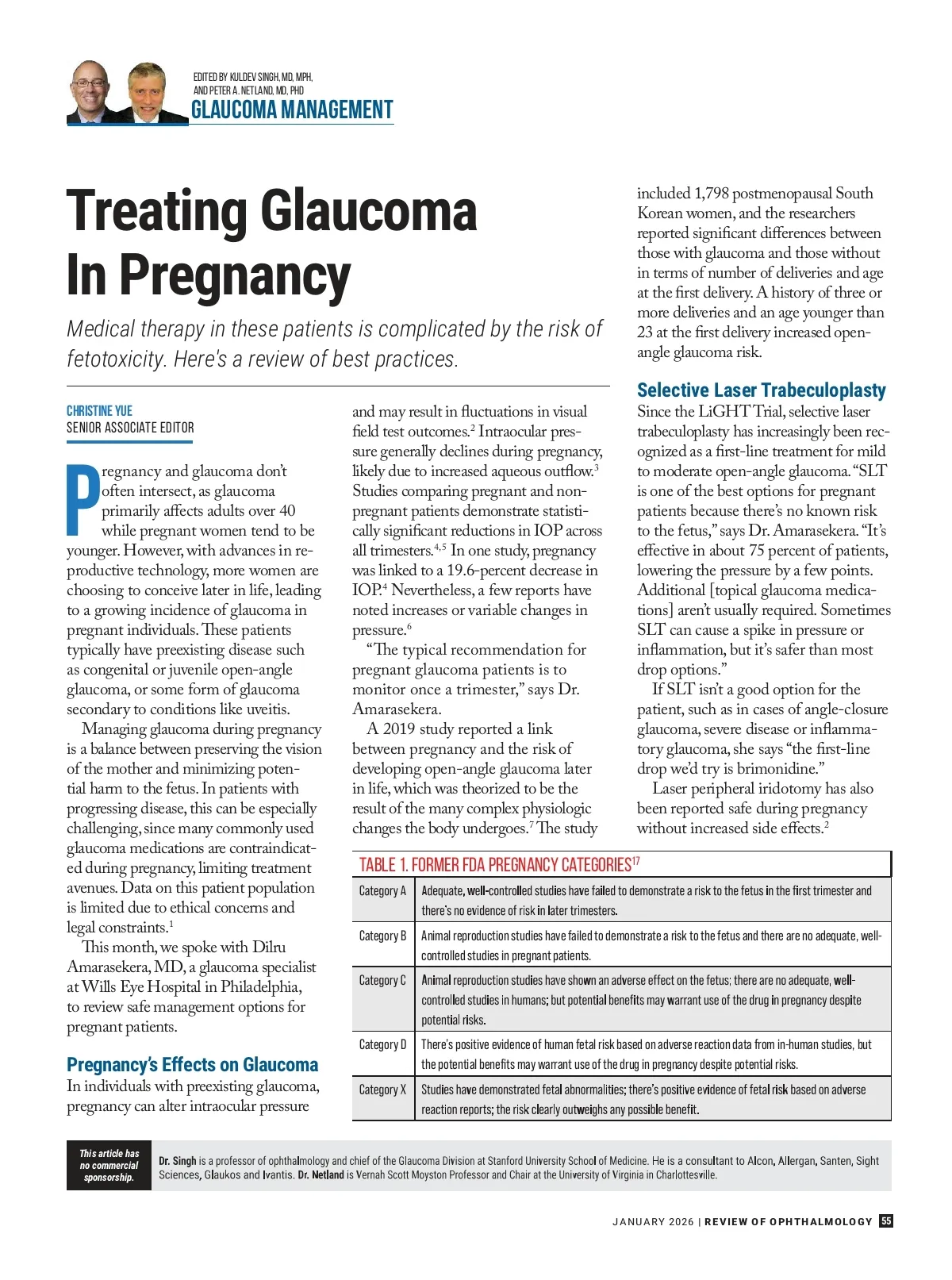 EDITED BY KULDEV SINGH, MD, MPH, AND PETER A. NETLAND, MD, PHD
GLAUCOMA MANAGEMENT

Treating Glaucoma In Pregnancy

Medical therapy in these patients is complicated by the risk of fetotoxicity. Here's a review of best practices.

CHRISTINE YUE
SENIOR ASSOCIATE EDITOR

Pregnancy and glaucoma don't often intersect, as glaucoma primarily affects adults over 40 while pregnant women tend to be younger. However, with advances in reproductive technology, more women are choosing to conceive later in life, leading to a growing incidence of glaucoma in pregnant individuals. These patients typically have preexisting disease such as congenital or juvenile open-angle glaucoma, or some form of glaucoma secondary to conditions like uveitis.

Managing glaucoma during pregnancy is a balance between preserving the vision of the mother and minimizing potential harm to the fetus. In patients with progressing disease, this can be especially challenging, since many commonly used glaucoma medications are contraindicated during pregnancy, limiting treatment avenues. Data on this patient population is limited due to ethical concerns and legal constraints.$^1$

This month, we spoke with Dilru Amarasekera, MD, a glaucoma specialist at Wills Eye Hospital in Philadelphia, to review safe management options for pregnant patients.

Pregnancy's Effects on Glaucoma
In individuals with preexisting glaucoma, pregnancy can alter intraocular pressure and may result in fluctuations in visual field test outcomes.$^2$ Intraocular pressure generally declines during pregnancy, likely due to increased aqueous outflow.$^3$ Studies comparing pregnant and non-pregnant patients demonstrate statistically significant reductions in IOP across all trimesters.$^{4,5}$ In one study, pregnancy was linked to a 19.6-percent decrease in IOP.$^4$ Nevertheless, a few reports have noted increases or variable changes in pressure.$^6$

"The typical recommendation for pregnant glaucoma patients is to monitor once a trimester," says Dr. Amarasekera.

A 2019 study reported a link between pregnancy and the risk of developing open-angle glaucoma later in life, which was theorized to be the result of the many complex physiologic changes the body undergoes.$^7$ The study included 1,798 postmenopausal South Korean women, and the researchers reported significant differences between those with glaucoma and those without in terms of number of deliveries and age at the first delivery. A history of three or more deliveries and an age younger than 23 at the first delivery increased open-angle glaucoma risk.

Selective Laser Trabeculoplasty
Since the LiGHT Trial, selective laser trabeculoplasty has increasingly been recognized as a first-line treatment for mild to moderate open-angle glaucoma. "SLT is one of the best options for pregnant patients because there's no known risk to the fetus," says Dr. Amarasekera. "It's effective in about 75 percent of patients, lowering the pressure by a few points. Additional [topical glaucoma medications] aren't usually required. Sometimes SLT can cause a spike in pressure or inflammation, but it's safer than most drop options."

If SLT isn't a good option for the patient, such as in cases of angle-closure glaucoma, severe disease or inflammatory glaucoma, she says "the first-line drop we'd try is brimonidine."

Laser peripheral iridotomy has also been reported safe during pregnancy without increased side effects.$^2$

TABLE 1. FORMER FDA PREGNANCY CATEGORIES$^{17}$

| | |
|---|---|
| Category A | Adequate, well-controlled studies have failed to demonstrate a risk to the fetus in the first trimester and there's no evidence of risk in later trimesters. |
| Category B | Animal reproduction studies have failed to demonstrate a risk to the fetus and there are no adequate, well-controlled studies in pregnant patients. |
| Category C | Animal reproduction studies have shown an adverse effect on the fetus; there are no adequate, well-controlled studies in humans; but potential benefits may warrant use of the drug in pregnancy despite potential risks. |
| Category D | There's positive evidence of human fetal risk based on adverse reaction data from in-human studies, but the potential benefits may warrant use of the drug in pregnancy despite potential risks. |
| Category X | Studies have demonstrated fetal abnormalities; there's positive evidence of fetal risk based on adverse reaction reports; the risk clearly outweighs any possible benefit. |

This article has no commercial sponsorship.

Dr. Singh is a professor of ophthalmology and chief of the Glaucoma Division at Stanford University School of Medicine. He is a consultant to Alcon, Allergan, Santen, Sight Sciences, Glaukos and Ivantis. Dr. Netland is Vernah Scott Moyston Professor and Chair at the University of Virginia in Charlottesville.

JANUARY 2026 | REVIEW OF OPHTHALMOLOGY 55